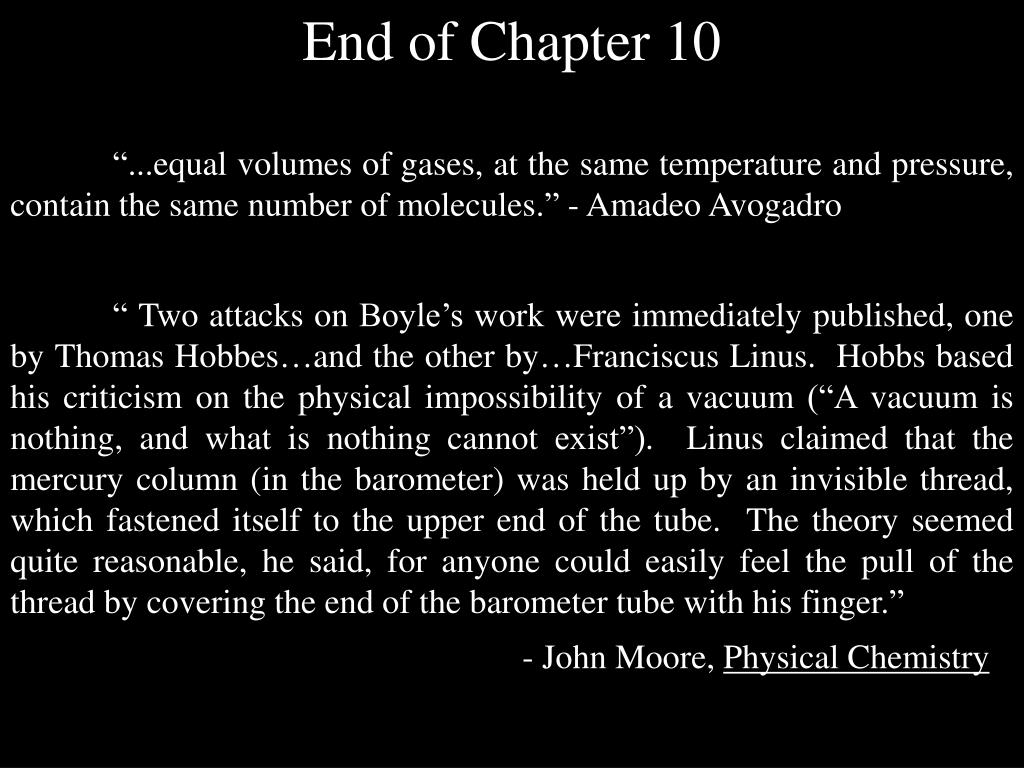 End of Chapter 10

“...equal volumes of gases, at the same temperature and pressure, contain the same number of molecules.” - Amadeo Avogadro

“ Two attacks on Boyle’s work were immediately published, one by Thomas Hobbes…and the other by…Franciscus Linus. Hobbs based his criticism on the physical impossibility of a vacuum (“A vacuum is nothing, and what is nothing cannot exist”). Linus claimed that the mercury column (in the barometer) was held up by an invisible thread, which fastened itself to the upper end of the tube. The theory seemed quite reasonable, he said, for anyone could easily feel the pull of the thread by covering the end of the barometer tube with his finger.”

- John Moore, Physical Chemistry